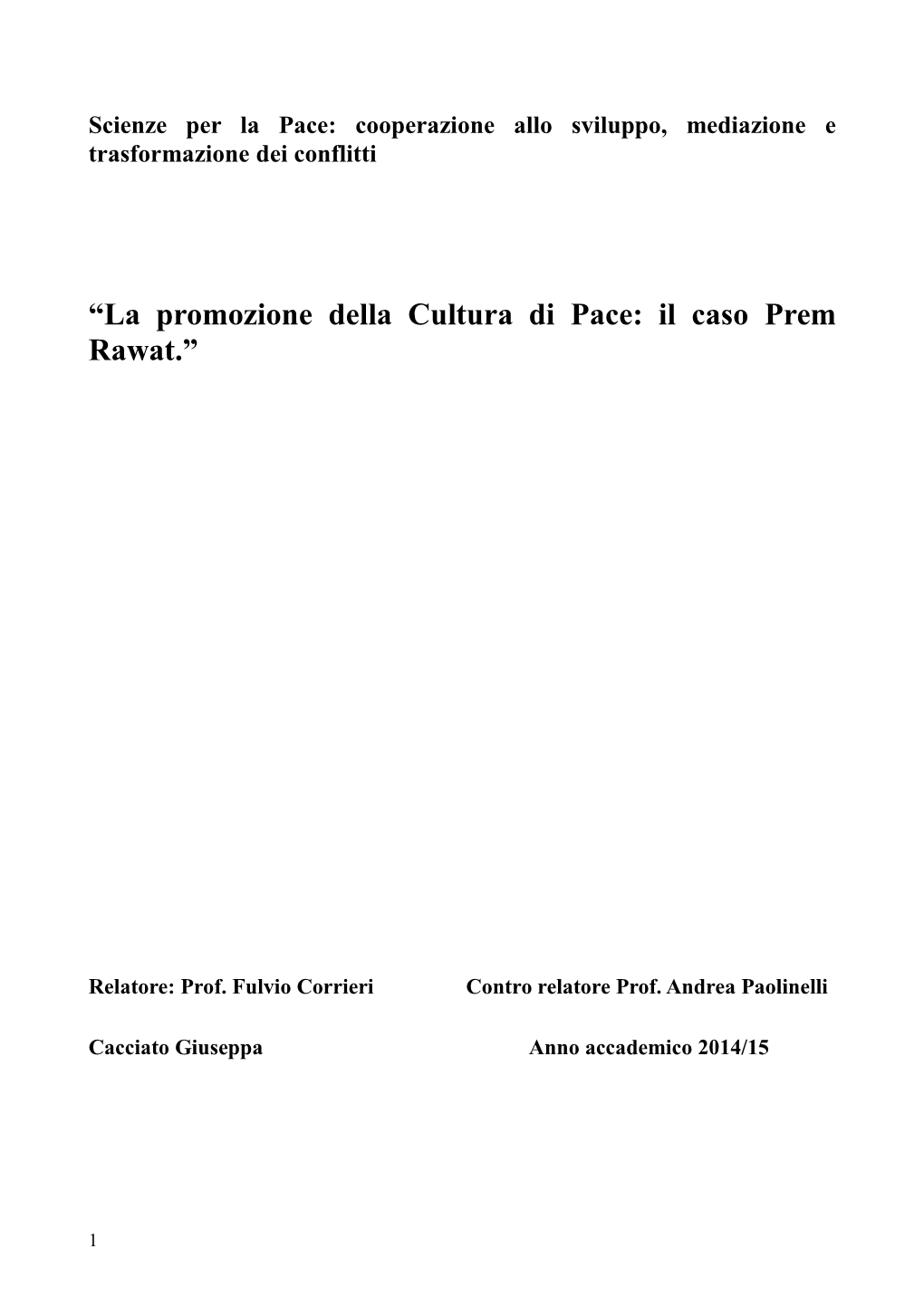 Scienze per la Pace: cooperazione allo sviluppo, mediazione e trasformazione dei conflitti

“La promozione della Cultura di Pace: il caso Prem Rawat.”

Relatore: Prof. Fulvio Corrieri

Contro relatore Prof. Andrea Paolinelli

Cacciato Giuseppa

Anno accademico 2014/15

1